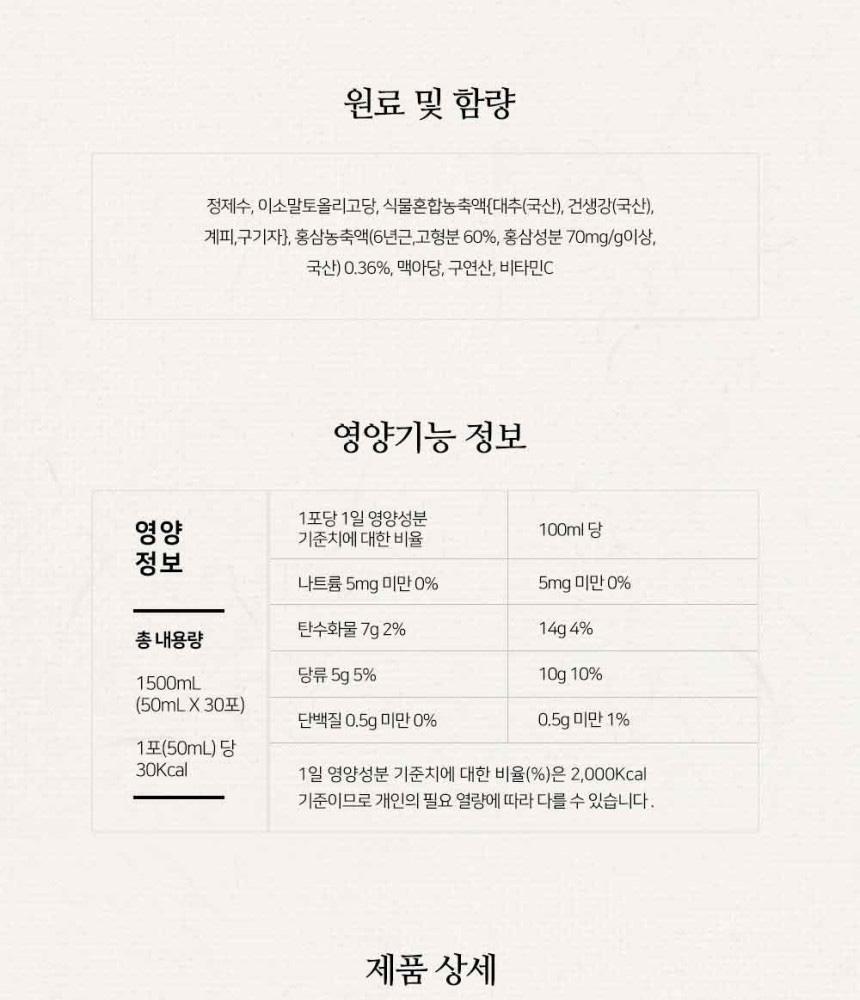 원료 및 함량

정제수, 이소말토올리고당, 식물혼합농축액{대추(국산), 건생강(국산), 계피,구기자}, 홍삼농축액(6년근,고형분 60%, 홍삼성분 70mg/g이상, 국산) 0.36%, 맥아당, 구연산, 비타민C

영양기능 정보

영양
정보

총 내용량

1500mL
(50mL X 30포)

1포(50mL) 당
30Kcal

| 1포당 1일 영양성분 기준치에 대한 비율 | 100ml 당 |
|---|---|
| 나트륨 5mg 미만 0% | 5mg 미만 0% |
| 탄수화물 7g 2% | 14g 4% |
| 당류 5g 5% | 10g 10% |
| 단백질 0.5g 미만 0% | 0.5g 미만 1% |
| 1일 영양성분 기준치에 대한 비율(%)은 2,000Kcal 기준이므로 개인의 필요 열량에 따라 다를 수 있습니다. | |

제품 상세